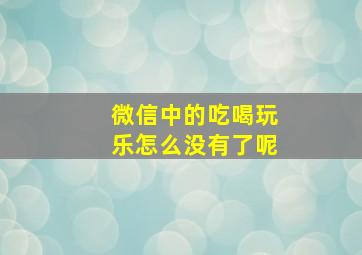 微信中的吃喝玩乐怎么没有了呢